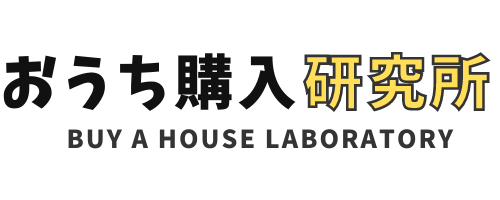 おうち購入研究所
BUY A HOUSE LABORATORY